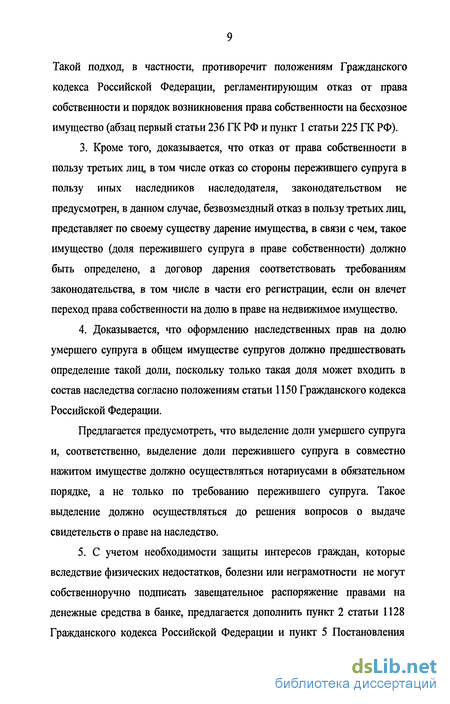 9

Такой подход, в частности, противоречит положениям Гражданского кодекса Российской Федерации, регламентирующим отказ от права собственности и порядок возникновения права собственности на бесхозное имущество (абзац первый статьи 236 ГК РФ и пункт 1 статьи 225 ГК РФ).

3. Кроме того, доказывается, что отказ от права собственности в пользу третьих лиц, в том числе отказ со стороны пережившего супруга в пользу иных наследников наследодателя, законодательством не предусмотрен, в данном случае, безвозмездный отказ в пользу третьих лиц, представляет по своему существу дарение имущества, в связи с чем, такое имущество (доля пережившего супруга в праве собственности) должно быть определено, а договор дарения соответствовать требованиям законодательства, в том числе в части его регистрации, если он влечет переход права собственности на долю в праве на недвижимое имущество.

4. Доказывается, что оформлению наследственных прав на долю умершего супруга в общем имуществе супругов должно предшествовать определение такой доли, поскольку только такая доля может входить в состав наследства согласно положениям статьи 1150 Гражданского кодекса Российской Федерации.

Предлагается предусмотреть, что выделение доли умершего супруга и, соответственно, выделение доли пережившего супруга в совместно нажитом имуществе должно осуществляться нотариусами в обязательном порядке, а не только по требованию пережившего супруга. Такое выделение должно осуществляться до решения вопросов о выдаче свидетельств о праве на наследство.

5. С учетом необходимости защиты интересов граждан, которые вследствие физических недостатков, болезни или неграмотности не могут собственноручно подписать завещательное распоряжение правами на денежные средства в банке, предлагается дополнить пункт 2 статьи 1128 Гражданского кодекса Российской Федерации и пункт 5 Постановления

dsLib.net
библиотека диссертаций